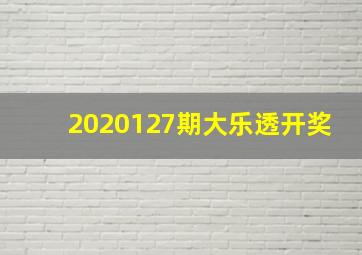 2020127期大乐透开奖